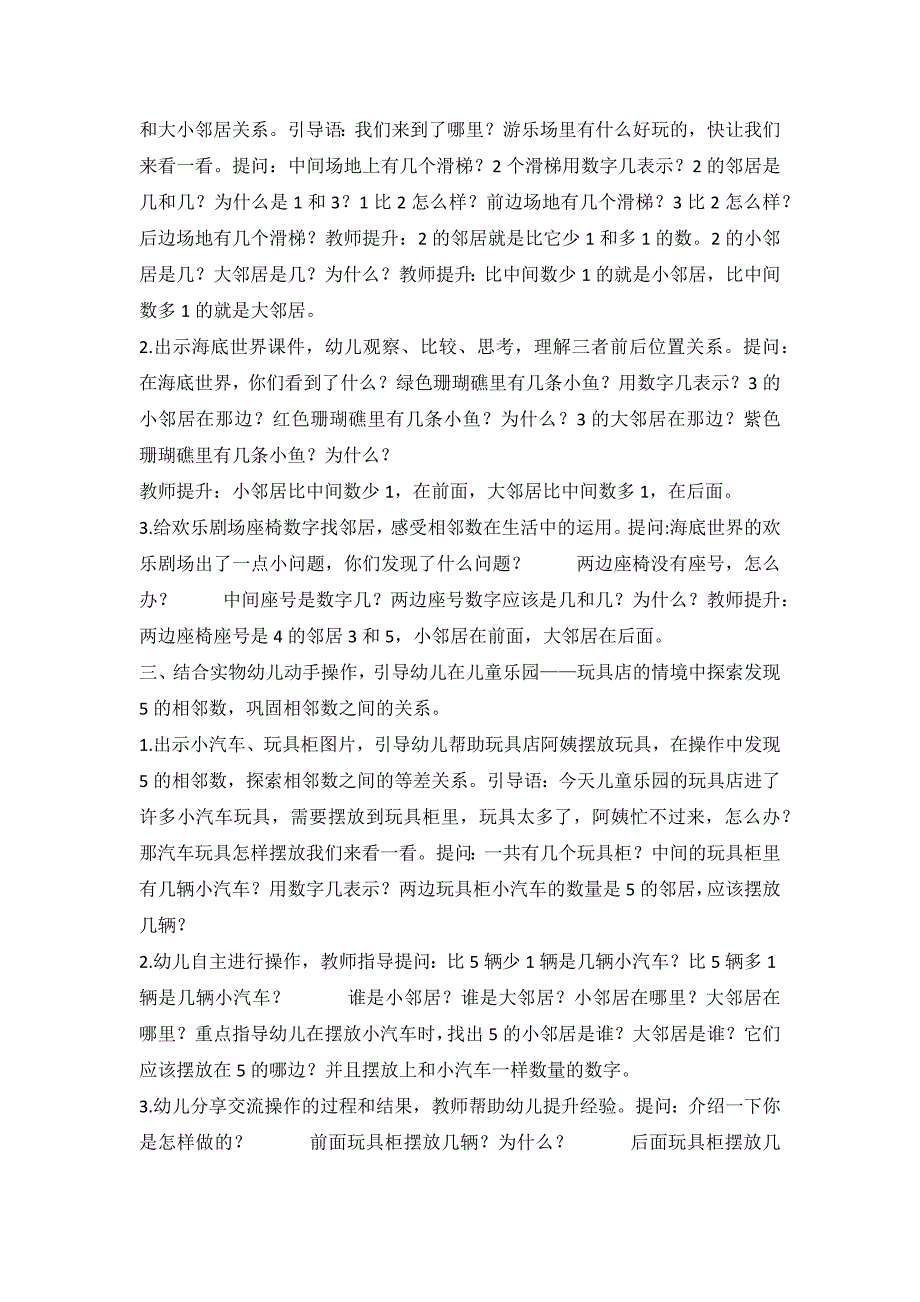 和大小邻居关系。引导语：我们来到了哪里？游乐场里有什么好玩的，快让我们来看一看。提问：中间场地上有几个滑梯？2个滑梯用数字几表示？2的邻居是几和几？为什么是1和3？1比2怎么样？前边场地有几个滑梯？3比2怎么样？后边场地有几个滑梯？教师提升：2的邻居就是比它少1和多1的数。2的小邻居是几？大邻居是几？为什么？教师提升：比中间数少1的就是小邻居，比中间数多1的就是大邻居。

2.出示海底世界课件，幼儿观察、比较、思考，理解三者前后位置关系。提问：在海底世界，你们看到了什么？绿色珊瑚礁里有几条小鱼？用数字几表示？3的小邻居在那边？红色珊瑚礁里有几条小鱼？为什么？3的大邻居在那边？紫色珊瑚礁里有几条小鱼？为什么？

教师提升：小邻居比中间数少1，在前面，大邻居比中间数多1，在后面。

3.给欢乐剧场座椅数字找邻居，感受相邻数在生活中的运用。提问:海底世界的欢乐剧场出了一点小问题，你们发现了什么问题？ 两边座椅没有座号，怎么办？ 中间座号是数字几？两边座号数字应该是几和几？为什么？教师提升：两边座椅座号是4的邻居3和5，小邻居在前面，大邻居在后面。

三、结合实物幼儿动手操作，引导幼儿在儿童乐园——玩具店的情境中探索发现5的相邻数，巩固相邻数之间的关系。

1.出示小汽车、玩具柜图片，引导幼儿帮助玩具店阿姨摆放玩具，在操作中发现5的相邻数，探索相邻数之间的等差关系。引导语：今天儿童乐园的玩具店进了许多小汽车玩具，需要摆放到玩具柜里，玩具太多了，阿姨忙不过来，怎么办？那汽车玩具怎样摆放我们来看一看。提问：一共有几个玩具柜？中间的玩具柜里有几辆小汽车？用数字几表示？两边玩具柜小汽车的数量是5的邻居，应该摆放几辆？

2.幼儿自主进行操作，教师指导提问：比5辆少1辆是几辆小汽车？比5辆多1辆是几辆小汽车？ 谁是小邻居？谁是大邻居？小邻居在哪里？大邻居在哪里？重点指导幼儿在摆放小汽车时，找出5的小邻居是谁？大邻居是谁？它们应该摆放在5的哪边？并且摆放上和小汽车一样数量的数字。

3.幼儿分享交流操作的过程和结果，教师帮助幼儿提升经验。提问：介绍一下你是怎样做的？ 前面玩具柜摆放几辆？为什么？ 后面玩具柜摆放几